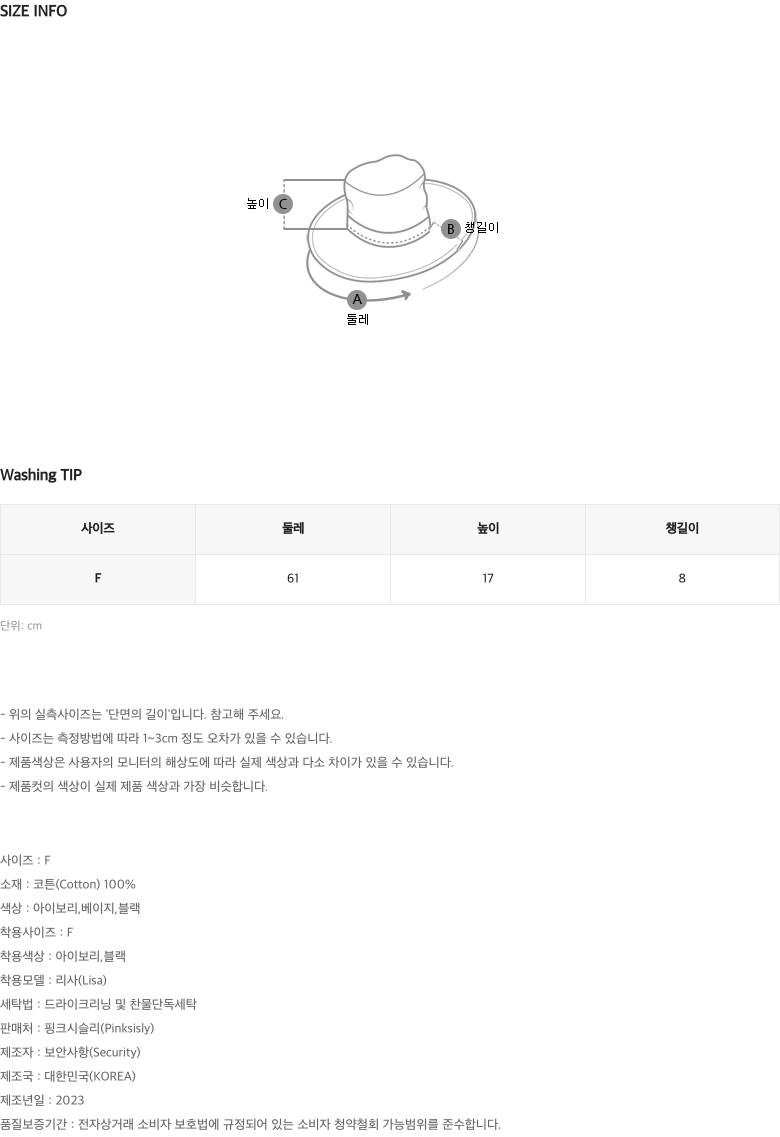 SIZE INFO

높이 C

B 챙길이

A
둘레

Washing TIP

| 사이즈 | 둘레 | 높이 | 챙길이 |
|---|---|---|---|
| F | 61 | 17 | 8 |

단위: cm

- 위의 실측사이즈는 '단면의 길이'입니다. 참고해 주세요.
- 사이즈는 측정방법에 따라 1~3cm 정도 오차가 있을 수 있습니다.
- 제품색상은 사용자의 모니터의 해상도에 따라 실제 색상과 다소 차이가 있을 수 있습니다.
- 제품컷의 색상이 실제 제품 색상과 가장 비슷합니다.

사이즈 : F
소재 : 코튼(Cotton) 100%
색상 : 아이보리,베이지,블랙
착용사이즈 : F
착용색상 : 아이보리,블랙
착용모델 : 리사(Lisa)
세탁법 : 드라이크리닝 및 찬물단독세탁
판매처 : 핑크시슬리(Pinksisly)
제조자 : 보안사항(Security)
제조국 : 대한민국(KOREA)
제조년일 : 2023
품질보증기간 : 전자상거래 소비자 보호법에 규정되어 있는 소비자 청약철회 가능범위를 준수합니다.